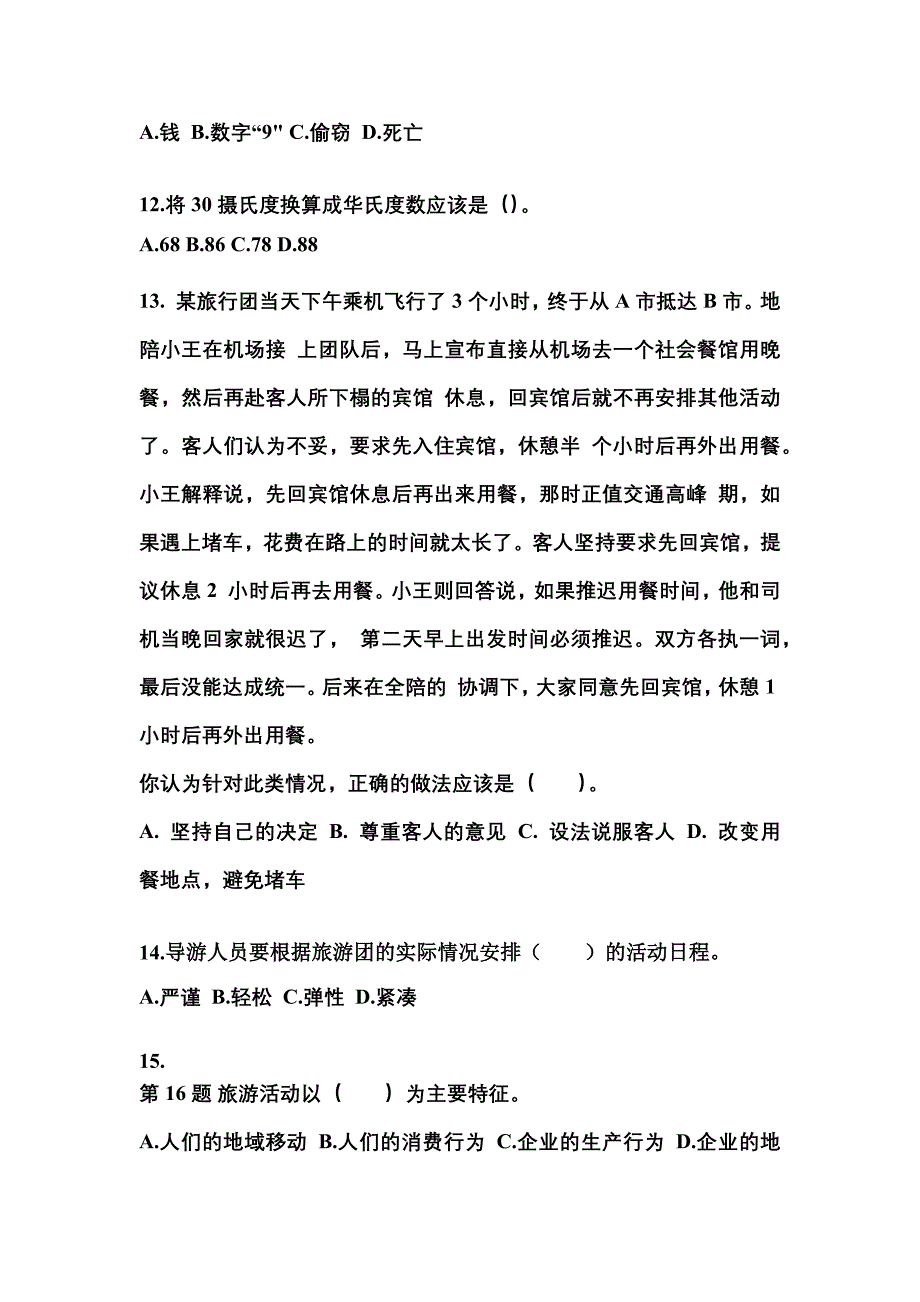 A.钱 B.数字“9" C.偷窃 D.死亡

12.将 30 摄氏度换算成华氏度数应该是（）。
A.68 B.86 C.78 D.88

13. 某旅行团当天下午乘机飞行了 3 个小时，终于从 A 市抵达 B 市。地陪小王在机场接 上团队后，马上宣布直接从机场去一个社会餐馆用晚餐，然后再赴客人所下榻的宾馆 休息，回宾馆后就不再安排其他活动了。客人们认为不妥，要求先入住宾馆，休憩半 个小时后再外出用餐。小王解释说，先回宾馆休息后再出来用餐，那时正值交通高峰 期，如果遇上堵车，花费在路上的时间就太长了。客人坚持要求先回宾馆，提议休息 2 小时后再去用餐。小王则回答说，如果推迟用餐时间，他和司机当晚回家就很迟了， 第二天早上出发时间必须推迟。双方各执一词，最后没能达成统一。后来在全陪的 协调下，大家同意先回宾馆，休憩 1 小时后再外出用餐。
你认为针对此类情况，正确的做法应该是（ ）。
A. 坚持自己的决定 B. 尊重客人的意见 C. 设法说服客人 D. 改变用餐地点，避免堵车

14.导游人员要根据旅游团的实际情况安排（ ）的活动日程。
A.严谨 B.轻松 C.弹性 D.紧凑

15.
第 16 题 旅游活动以（ ）为主要特征。
A.人们的地域移动 B.人们的消费行为 C.企业的生产行为 D.企业的地